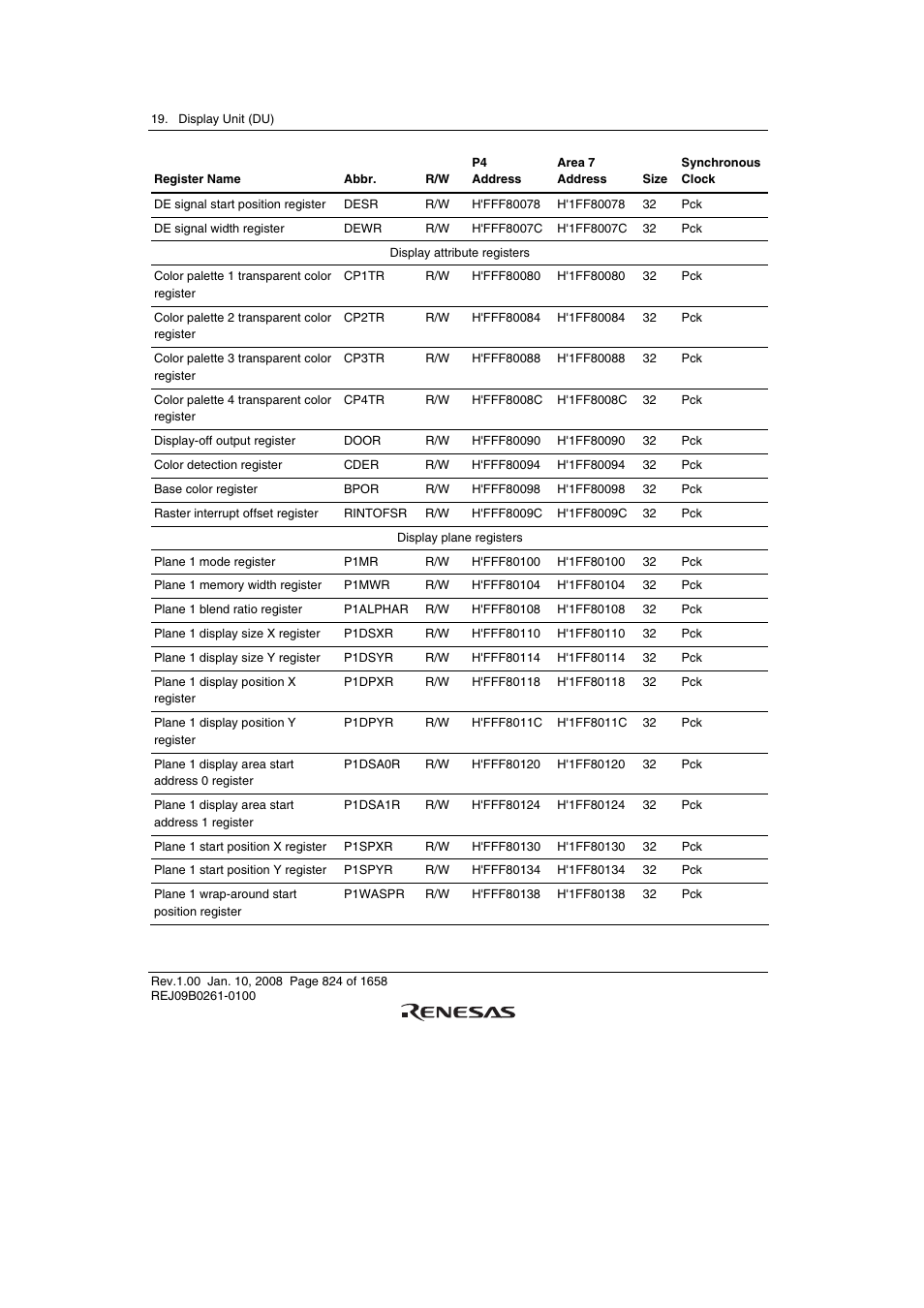 19. Display Unit (DU)

| Register Name | Abbr. | R/W | P4 Address | Area 7 Address | Size | Synchronous Clock |
|---|---|---|---|---|---|---|
| DE signal start position register | DESR | R/W | H'FFF80078 | H'1FF80078 | 32 | Pck |
| DE signal width register | DEWR | R/W | H'FFF8007C | H'1FF8007C | 32 | Pck |
| Display attribute registers | | | | | | |
| Color palette 1 transparent color register | CP1TR | R/W | H'FFF80080 | H'1FF80080 | 32 | Pck |
| Color palette 2 transparent color register | CP2TR | R/W | H'FFF80084 | H'1FF80084 | 32 | Pck |
| Color palette 3 transparent color register | CP3TR | R/W | H'FFF80088 | H'1FF80088 | 32 | Pck |
| Color palette 4 transparent color register | CP4TR | R/W | H'FFF8008C | H'1FF8008C | 32 | Pck |
| Display-off output register | DOOR | R/W | H'FFF80090 | H'1FF80090 | 32 | Pck |
| Color detection register | CDER | R/W | H'FFF80094 | H'1FF80094 | 32 | Pck |
| Base color register | BPOR | R/W | H'FFF80098 | H'1FF80098 | 32 | Pck |
| Raster interrupt offset register | RINTOFSR | R/W | H'FFF8009C | H'1FF8009C | 32 | Pck |
| Display plane registers | | | | | | |
| Plane 1 mode register | P1MR | R/W | H'FFF80100 | H'1FF80100 | 32 | Pck |
| Plane 1 memory width register | P1MWR | R/W | H'FFF80104 | H'1FF80104 | 32 | Pck |
| Plane 1 blend ratio register | P1ALPHAR | R/W | H'FFF80108 | H'1FF80108 | 32 | Pck |
| Plane 1 display size X register | P1DSXR | R/W | H'FFF80110 | H'1FF80110 | 32 | Pck |
| Plane 1 display size Y register | P1DSYR | R/W | H'FFF80114 | H'1FF80114 | 32 | Pck |
| Plane 1 display position X register | P1DPXR | R/W | H'FFF80118 | H'1FF80118 | 32 | Pck |
| Plane 1 display position Y register | P1DPYR | R/W | H'FFF8011C | H'1FF8011C | 32 | Pck |
| Plane 1 display area start address 0 register | P1DSA0R | R/W | H'FFF80120 | H'1FF80120 | 32 | Pck |
| Plane 1 display area start address 1 register | P1DSA1R | R/W | H'FFF80124 | H'1FF80124 | 32 | Pck |
| Plane 1 start position X register | P1SPXR | R/W | H'FFF80130 | H'1FF80130 | 32 | Pck |
| Plane 1 start position Y register | P1SPYR | R/W | H'FFF80134 | H'1FF80134 | 32 | Pck |
| Plane 1 wrap-around start position register | P1WASPR | R/W | H'FFF80138 | H'1FF80138 | 32 | Pck |

Rev.1.00 Jan. 10, 2008 Page 824 of 1658
REJ09B0261-0100
RENESAS